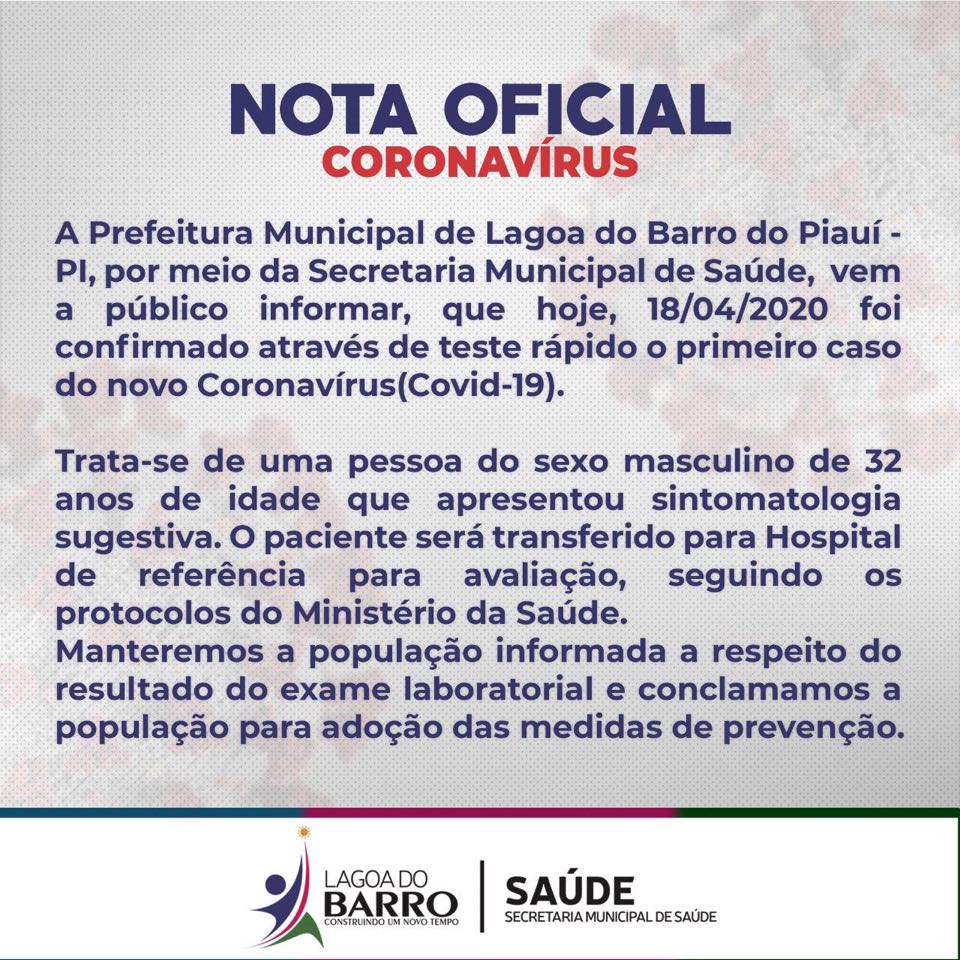 NOTA OFICIAL
CORONAVÍRUS

A Prefeitura Municipal de Lagoa do Barro do Piauí - PI, por meio da Secretaria Municipal de Saúde, vem a público informar, que hoje, 18/04/2020 foi confirmado através de teste rápido o primeiro caso do novo Coronavírus(Covid-19).

Trata-se de uma pessoa do sexo masculino de 32 anos de idade que apresentou sintomatologia sugestiva. O paciente será transferido para Hospital de referência para avaliação, seguindo os protocolos do Ministério da Saúde.
Manteremos a população informada a respeito do resultado do exame laboratorial e conclamamos a população para adoção das medidas de prevenção.

LAGOA DO BARRO
CONSTRUINDO UM NOVO TEMPO

SAÚDE
SECRETARIA MUNICIPAL DE SAÚDE